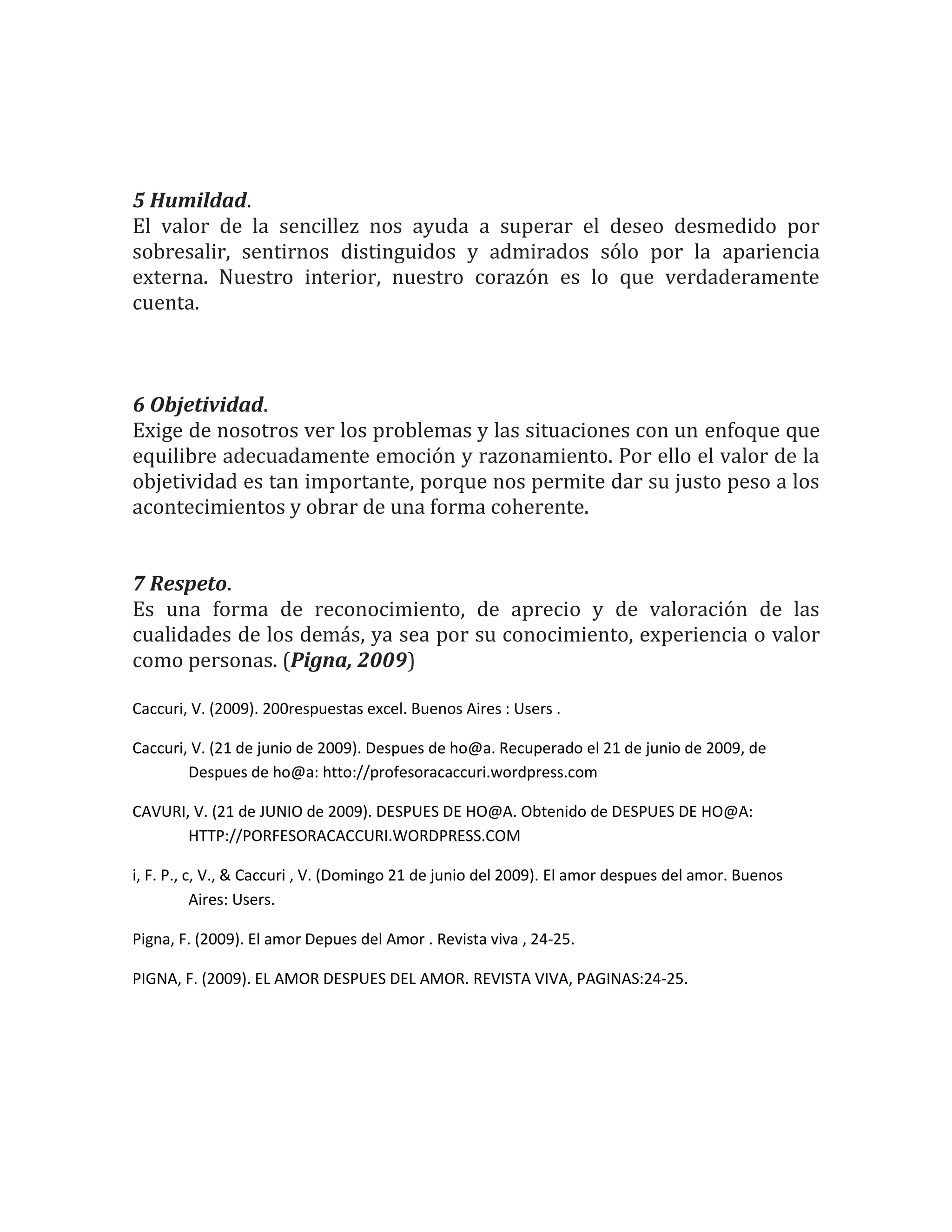 5 Humildad.
El valor de la sencillez nos ayuda a superar el deseo desmedido por sobresalir, sentirnos distinguidos y admirados sólo por la apariencia externa. Nuestro interior, nuestro corazón es lo que verdaderamente cuenta.

6 Objetividad.
Exige de nosotros ver los problemas y las situaciones con un enfoque que equilibre adecuadamente emoción y razonamiento. Por ello el valor de la objetividad es tan importante, porque nos permite dar su justo peso a los acontecimientos y obrar de una forma coherente.

7 Respeto.
Es una forma de reconocimiento, de aprecio y de valoración de las cualidades de los demás, ya sea por su conocimiento, experiencia o valor como personas. (Pigna, 2009)

Caccuri, V. (2009). 200respuestas excel. Buenos Aires : Users .

Caccuri, V. (21 de junio de 2009). Despues de ho@a. Recuperado el 21 de junio de 2009, de Despues de ho@a: htto://profesoracaccuri.wordpress.com

CAVURI, V. (21 de JUNIO de 2009). DESPUES DE HO@A. Obtenido de DESPUES DE HO@A: HTTP://PORFESORACACCURI.WORDPRESS.COM

i, F. P., c, V., & Caccuri , V. (Domingo 21 de junio del 2009). El amor despues del amor. Buenos Aires: Users.

Pigna, F. (2009). El amor Depues del Amor . Revista viva , 24-25.

PIGNA, F. (2009). EL AMOR DESPUES DEL AMOR. REVISTA VIVA, PAGINAS:24-25.